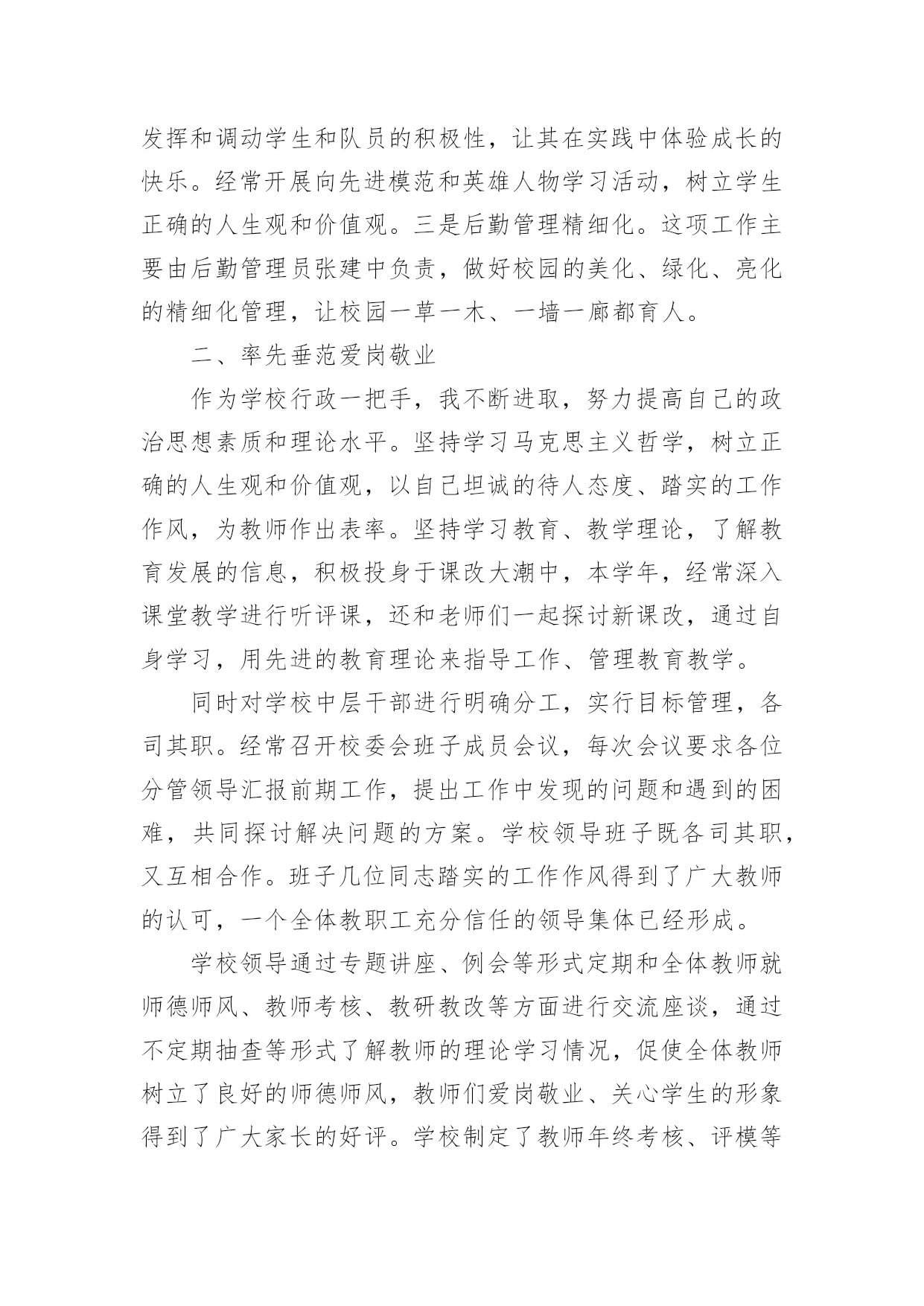 发挥和调动学生和队员的积极性，让其在实践中体验成长的快乐。经常开展向先进模范和英雄人物学习活动，树立学生正确的人生观和价值观。三是后勤管理精细化。这项工作主要由后勤管理员张建中负责，做好校园的美化、绿化、亮化的精细化管理，让校园一草一木、一墙一廊都育人。

二、率先垂范爱岗敬业

作为学校行政一把手，我不断进取，努力提高自己的政治思想素质和理论水平。坚持学习马克思主义哲学，树立正确的人生观和价值观，以自己坦诚的待人态度、踏实的工作作风，为教师作出表率。坚持学习教育、教学理论，了解教育发展的信息，积极投身于课改大潮中，本学年，经常深入课堂教学进行听评课，还和老师们一起探讨新课改，通过自身学习，用先进的教育理论来指导工作、管理教育教学。

同时对学校中层干部进行明确分工，实行目标管理，各司其职。经常召开校委会班子成员会议，每次会议要求各位分管领导汇报前期工作，提出工作中发现的问题和遇到的困难，共同探讨解决问题的方案。学校领导班子既各司其职，又互相合作。班子几位同志踏实的工作作风得到了广大教师的认可，一个全体教职工充分信任的领导集体已经形成。

学校领导通过专题讲座、例会等形式定期和全体教师就师德师风、教师考核、教研教改等方面进行交流座谈，通过不定期抽查等形式了解教师的理论学习情况，促使全体教师树立了良好的师德师风，教师们爱岗敬业、关心学生的形象得到了广大家长的好评。学校制定了教师年终考核、评模等